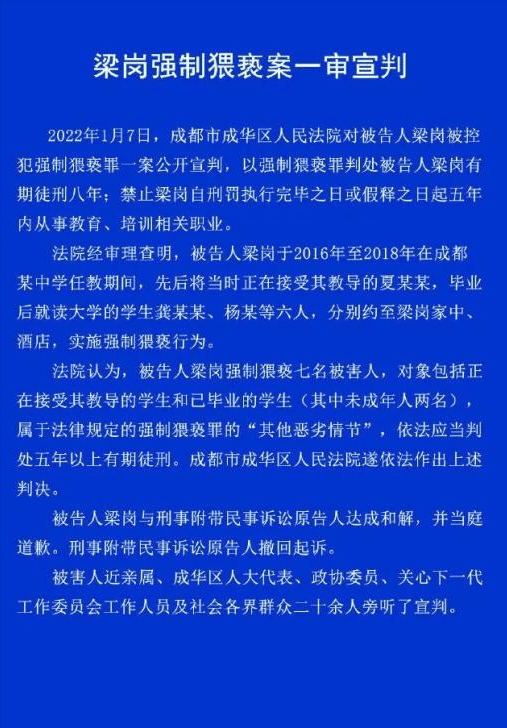 梁岗强制猥亵案一审宣判

2022年1月7日，成都市成华区人民法院对被告人梁岗被控犯强制猥亵罪一案公开宣判，以强制猥亵罪判处被告人梁岗有期徒刑八年；禁止梁岗自刑罚执行完毕之日或假释之日起五年内从事教育、培训相关职业。

法院经审理查明，被告人梁岗于2016年至2018年在成都某中学任教期间，先后将当时正在接受其教导的夏某某，毕业后就读大学的学生龚某某、杨某等六人，分别约至梁岗家中、酒店，实施强制猥亵行为。

法院认为，被告人梁岗强制猥亵七名被害人，对象包括正在接受其教导的学生和已毕业的学生（其中未成年人两名），属于法律规定的强制猥亵罪的“其他恶劣情节”，依法应当判处五年以上有期徒刑。成都市成华区人民法院遂依法作出上述判决。

被告人梁岗与刑事附带民事诉讼原告人达成和解，并当庭道歉。刑事附带民事诉讼原告人撤回起诉。

被害人近亲属、成华区人大代表、政协委员、关心下一代工作委员会工作人员及社会各界群众二十余人旁听了宣判。